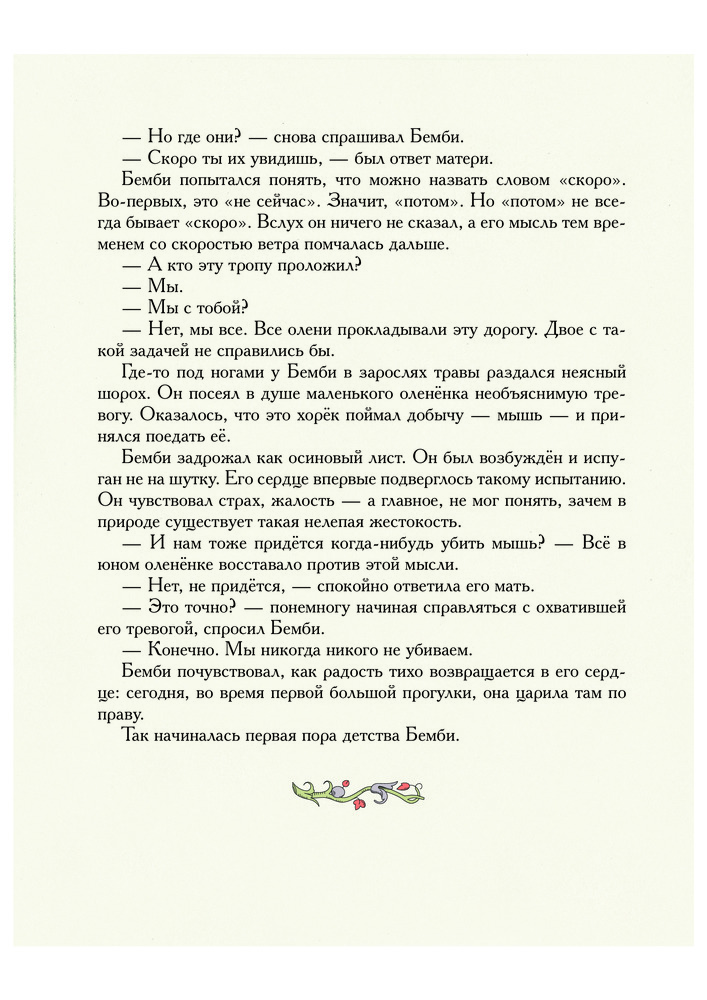 — Но где они? — снова спрашивал Бемби.
— Скоро ты их увидишь, — был ответ матери.
Бемби попытался понять, что можно назвать словом «скоро». Во-первых, это «не сейчас». Значит, «потом». Но «потом» не всегда бывает «скоро». Вслух он ничего не сказал, а его мысль тем временем со скоростью ветра помчалась дальше.
— А кто эту тропу проложил?
— Мы.
— Мы с тобой?
— Нет, мы все. Все олени прокладывали эту дорогу. Двое с такой задачей не справились бы.
Где-то под ногами у Бемби в зарослях травы раздался неясный шорох. Он посеял в душе маленького оленёнка необъяснимую тревогу. Оказалось, что это хорёк поймал добычу — мышь — и принялся поедать её.
Бемби задрожал как осиновый лист. Он был возбуждён и испуган не на шутку. Его сердце впервые подверглось такому испытанию. Он чувствовал страх, жалость — а главное, не мог понять, зачем в природе существует такая нелепая жестокость.
— И нам тоже придётся когда-нибудь убить мышь? — Всё в юном оленёнке восставало против этой мысли.
— Нет, не придётся, — спокойно ответила его мать.
— Это точно? — понемногу начиная справляться с охватившей его тревогой, спросил Бемби.
— Конечно. Мы никогда никого не убиваем.
Бемби почувствовал, как радость тихо возвращается в его сердце: сегодня, во время первой большой прогулки, она царила там по праву.
Так начиналась первая пора детства Бемби.